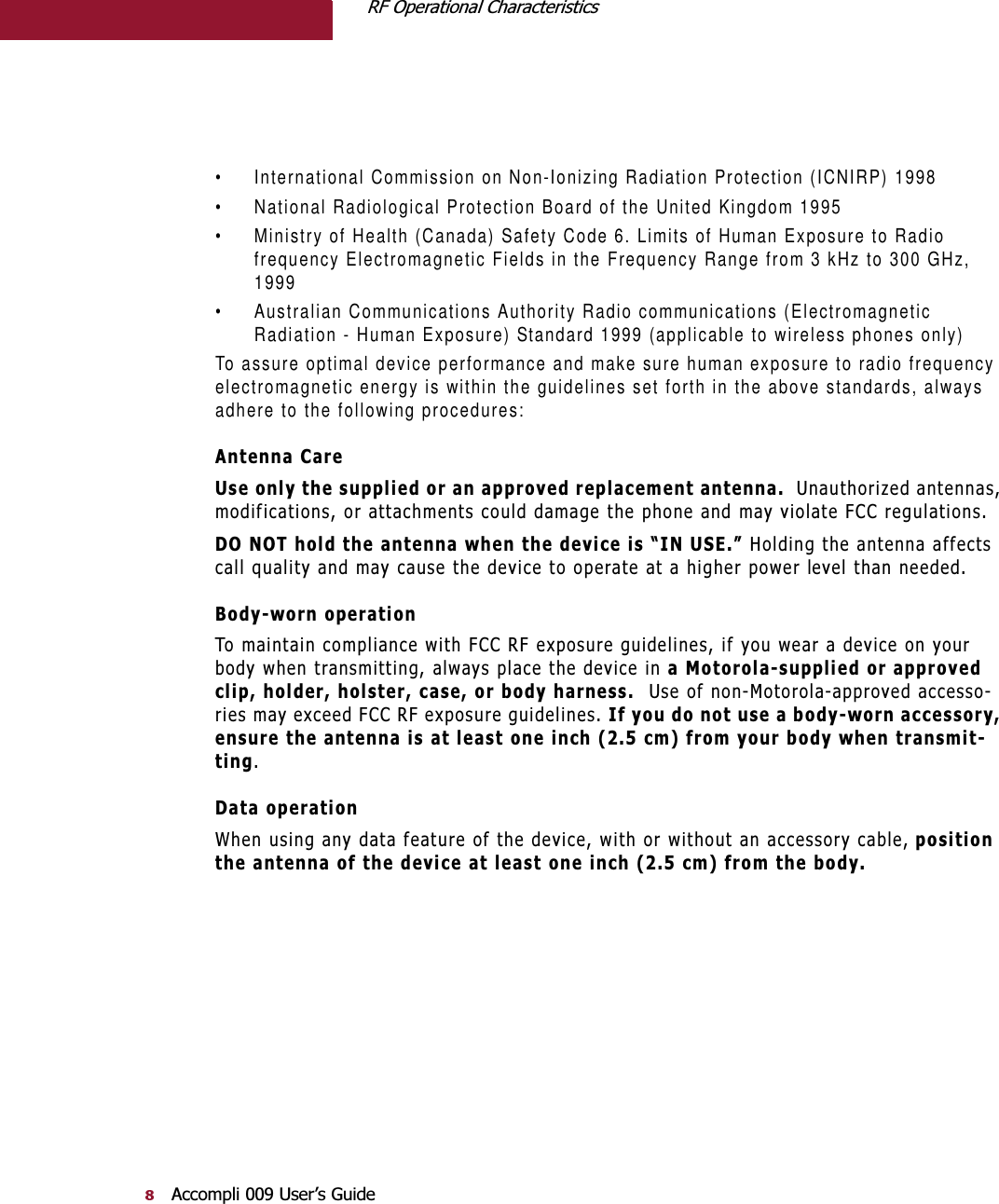 RF Operational Characteristics

• International Commission on Non-Ionizing Radiation Protection (ICNIRP) 1998

• National Radiological Protection Board of the United Kingdom 1995

• Ministry of Health (Canada) Safety Code 6. Limits of Human Exposure to Radio frequency Electromagnetic Fields in the Frequency Range from 3 kHz to 300 GHz, 1999

• Australian Communications Authority Radio communications (Electromagnetic Radiation - Human Exposure) Standard 1999 (applicable to wireless phones only)

To assure optimal device performance and make sure human exposure to radio frequency electromagnetic energy is within the guidelines set forth in the above standards, always adhere to the following procedures:

Antenna Care

Use only the supplied or an approved replacement antenna. Unauthorized antennas, modifications, or attachments could damage the phone and may violate FCC regulations.

DO NOT hold the antenna when the device is “IN USE.” Holding the antenna affects call quality and may cause the device to operate at a higher power level than needed.

Body-worn operation

To maintain compliance with FCC RF exposure guidelines, if you wear a device on your body when transmitting, always place the device in a Motorola-supplied or approved clip, holder, holster, case, or body harness. Use of non-Motorola-approved accessories may exceed FCC RF exposure guidelines. If you do not use a body-worn accessory, ensure the antenna is at least one inch (2.5 cm) from your body when transmitting.

Data operation

When using any data feature of the device, with or without an accessory cable, position the antenna of the device at least one inch (2.5 cm) from the body.

8 Accompli 009 User’s Guide